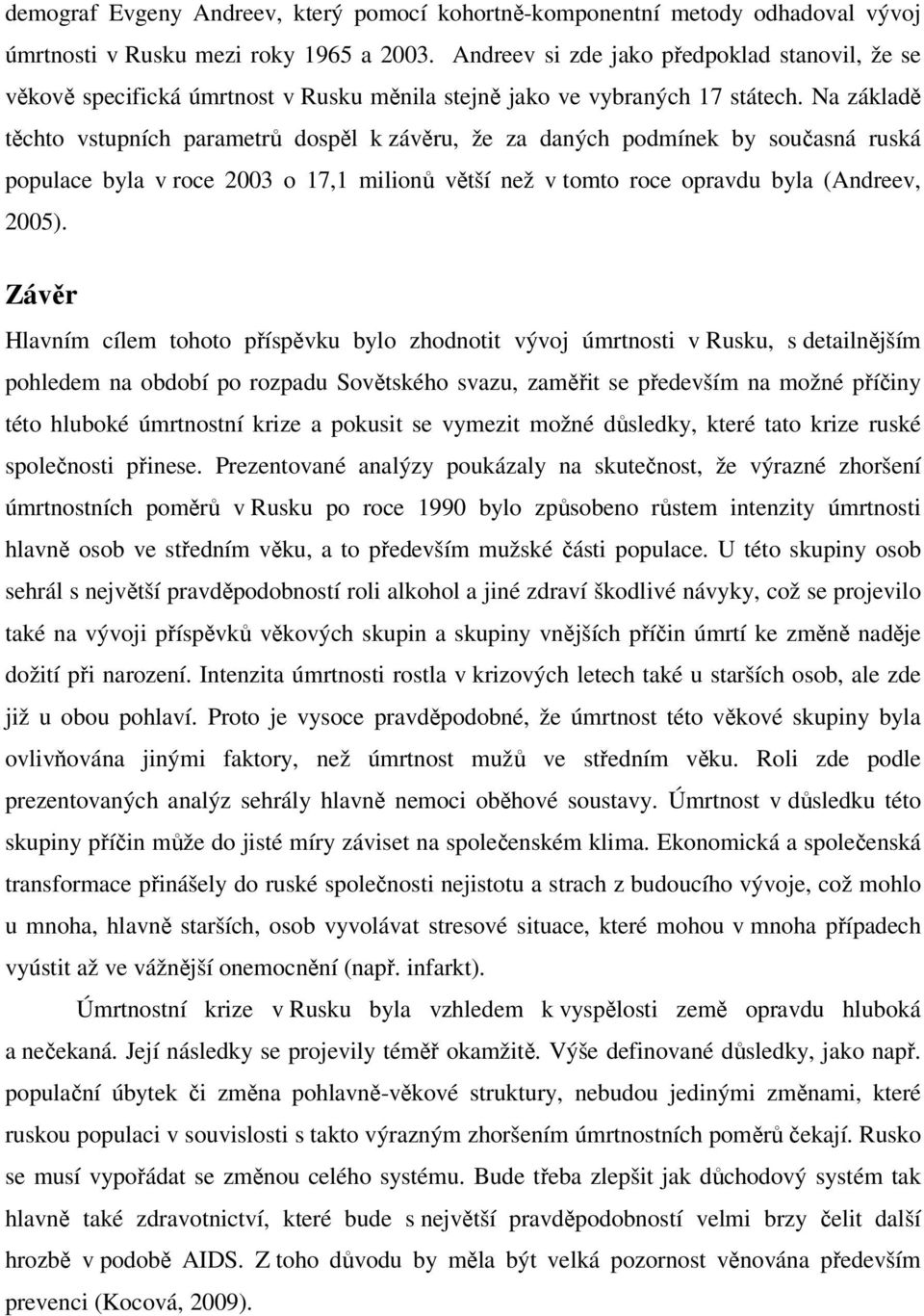 demograf Evgeny Andreev, který pomocí kohortně-komponentní metody odhadoval vývoj úmrtnosti v Rusku mezi roky 1965 a 2003. Andreev si zde jako předpoklad stanovil, že se věkově specifická úmrtnost v Rusku měnila stejně jako ve vybraných 17 státech. Na základě těchto vstupních parametrů dospěl k závěru, že za daných podmínek by současná ruská populace byla v roce 2003 o 17,1 milionů větší než v tomto roce opravdu byla (Andreev, 2005).

Závěr

Hlavním cílem tohoto příspěvku bylo zhodnotit vývoj úmrtnosti v Rusku, s detailnějším pohledem na období po rozpadu Sovětského svazu, zaměřit se především na možné příčiny této hluboké úmrtnostní krize a pokusit se vymezit možné důsledky, které tato krize ruské společnosti přinese. Prezentované analýzy poukázaly na skutečnost, že výrazné zhoršení úmrtnostních poměrů v Rusku po roce 1990 bylo způsobeno růstem intenzity úmrtnosti hlavně osob ve středním věku, a to především mužské části populace. U této skupiny osob sehrál s největší pravděpodobností roli alkohol a jiné zdraví škodlivé návyky, což se projevilo také na vývoji příspěvků věkových skupin a skupiny vnějších příčin úmrtí ke změně naděje dožití při narození. Intenzita úmrtnosti rostla v krizových letech také u starších osob, ale zde již u obou pohlaví. Proto je vysoce pravděpodobné, že úmrtnost této věkové skupiny byla ovlivňována jinými faktory, než úmrtnost mužů ve středním věku. Roli zde podle prezentovaných analýz sehrály hlavně nemoci oběhové soustavy. Úmrtnost v důsledku této skupiny příčin může do jisté míry záviset na společenském klima. Ekonomická a společenská transformace přinášely do ruské společnosti nejistotu a strach z budoucího vývoje, což mohlo u mnoha, hlavně starších, osob vyvolávat stresové situace, které mohou v mnoha případech vyústit až ve vážnější onemocnění (např. infarkt).

Úmrtnostní krize v Rusku byla vzhledem k vyspělosti země opravdu hluboká a nečekaná. Její následky se projevily téměř okamžitě. Výše definované důsledky, jako např. populační úbytek či změna pohlavně-věkové struktury, nebudou jedinými změnami, které ruskou populaci v souvislosti s takto výrazným zhoršením úmrtnostních poměrů čekají. Rusko se musí vypořádat se změnou celého systému. Bude třeba zlepšit jak důchodový systém tak hlavně také zdravotnictví, které bude s největší pravděpodobností velmi brzy čelit další hrozbě v podobě AIDS. Z toho důvodu by měla být velká pozornost věnována především prevenci (Kocová, 2009).